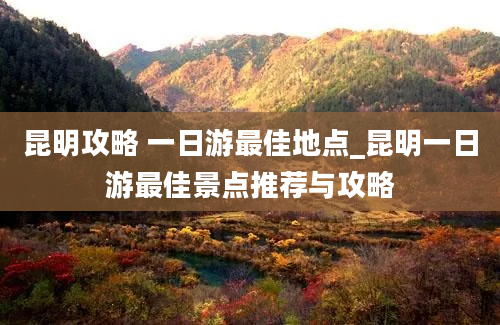 昆明攻略 一日游最佳地点_昆明一日游最佳景点推荐与攻略